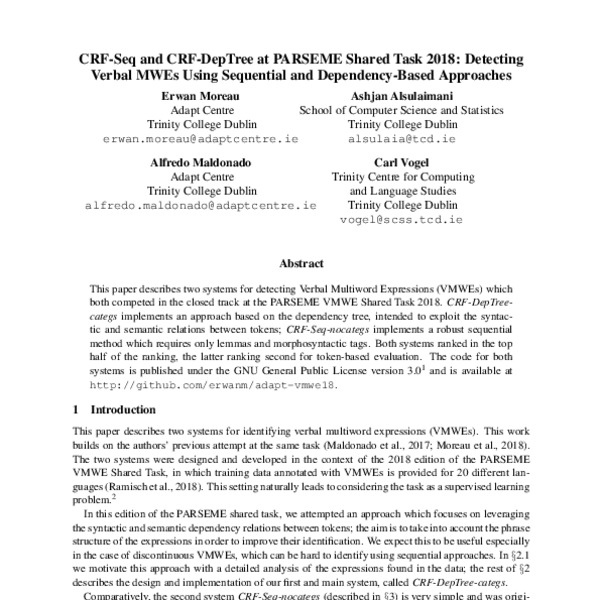 CRF-Seq and CRF-DepTree at PARSEME Shared Task 2018: Detecting Verbal MWEs Using Sequential and Dependency-Based Approaches

Erwan Moreau
Adapt Centre
Trinity College Dublin
erwan.moreau@adaptcentre.ie

Ashjan Alsulaimani
School of Computer Science and Statistics
Trinity College Dublin
alsulaia@tcd.ie

Alfredo Maldonado
Adapt Centre
Trinity College Dublin
alfredo.maldonado@adaptcentre.ie

Carl Vogel
Trinity Centre for Computing and Language Studies
Trinity College Dublin
vogel@scss.tcd.ie

Abstract

This paper describes two systems for detecting Verbal Multiword Expressions (VMWEs) which both competed in the closed track at the PARSEME VMWE Shared Task 2018. CRF-DepTree-categs implements an approach based on the dependency tree, intended to exploit the syntactic and semantic relations between tokens; CRF-Seq-nocategs implements a robust sequential method which requires only lemmas and morphosyntactic tags. Both systems ranked in the top half of the ranking, the latter ranking second for token-based evaluation. The code for both systems is published under the GNU General Public License version 3.0$^1$ and is available at http://github.com/erwanm/adapt-vmwe18.

1 Introduction

This paper describes two systems for identifying verbal multiword expressions (VMWEs). This work builds on the authors' previous attempt at the same task (Maldonado et al., 2017; Moreau et al., 2018). The two systems were designed and developed in the context of the 2018 edition of the PARSEME VMWE Shared Task, in which training data annotated with VMWEs is provided for 20 different languages (Ramisch et al., 2018). This setting naturally leads to considering the task as a supervised learning problem.$^2$

In this edition of the PARSEME shared task, we attempted an approach which focuses on leveraging the syntactic and semantic dependency relations between tokens; the aim is to take into account the phrase structure of the expressions in order to improve their identification. We expect this to be useful especially in the case of discontinuous VMWEs, which can be hard to identify using sequential approaches. In §2.1 we motivate this approach with a detailed analysis of the expressions found in the data; the rest of §2 describes the design and implementation of our first and main system, called CRF-DepTree-categs.

Comparatively, the second system CRF-Seq-nocategs (described in §3) is very simple and was origi-